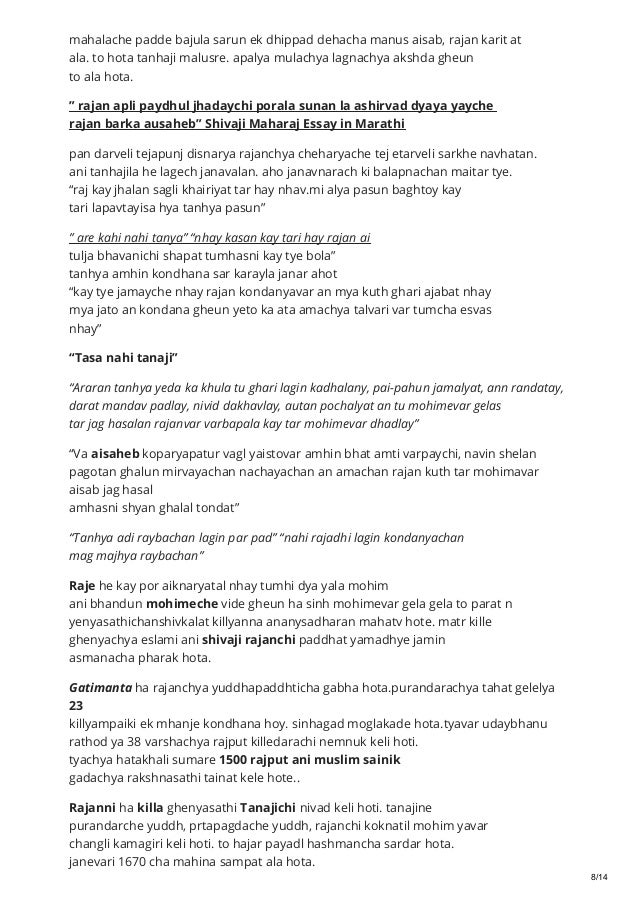 mahalache padde bajula sarun ek dhippad dehacha manus aisab, rajan karit at ala. to hota tanhaji malusre. apalya mulachya lagnachya akshda gheun to ala hota.

" rajan apli paydhul jhadaychi porala sunan la ashirvad dyaya yayche rajan barka ausaheb" Shivaji Maharaj Essay in Marathi

pan darveli tejapunj disnarya rajanchya cheharyache tej etarveli sarkhe navhatan. ani tanhajila he lagech janavalan. aho janavnarach ki balapnachan maitar tye. "raj kay jhalan sagli khairiyat tar hay nhav.mi alya pasun baghtoy kay tari lapavtayisa hya tanhya pasun"

" are kahi nahi tanya" "nhay kasan kay tari hay rajan ai tulja bhavanichi shapat tumhasni kay tye bola" tanhya amhin kondhana sar karayla janar ahot "kay tye jamayche nhay rajan kondanyavar an mya kuth ghari ajabat nhay mya jato an kondana gheun yeto ka ata amachya talvari var tumcha esvas nhay"

"Tasa nahi tanaji"

"Araran tanhya yeda ka khula tu ghari lagin kadhalany, pai-pahun jamalyat, ann randatay, darat mandav padlay, nivid dakhavlay, autan pochalyat an tu mohimevar gelas tar jag hasalan rajanvar varbapala kay tar mohimevar dhadlay"

"Va aisaheb koparyapatur vagl yaistovar amhin bhat amti varpaychi, navin shelan pagotan ghalun mirvayachan nachayachan an amachan rajan kuth tar mohimavar aisab jag hasal amhasni shyan ghalal tondat"

"Tanhya adi raybachan lagin par pad" "nahi rajadhi lagin kondanyachan mag majhya raybachan"

Raje he kay por aiknaryatal nhay tumhi dya yala mohim ani bhandun mohimeche vide gheun ha sinh mohimevar gela gela to parat n yenyasathichanshivkalat killyanna ananysadharan mahatv hote. matr kille ghenyachya eslami ani shivaji rajanchi paddhat yamadhye jamin asmanacha pharak hota.

Gatimanta ha rajanchya yuddhapaddhticha gabha hota.purandarachya tahat gelelya 23 killyampaiki ek mhanje kondhana hoy. sinhagad moglakade hota.tyavar udaybhanu rathod ya 38 varshachya rajput killedarachi nemnuk keli hoti. tyachya hatakhali sumare 1500 rajput ani muslim sainik gadachya rakshnasathi tainat kele hote..

Rajanni ha killa ghenyasathi Tanajichi nivad keli hoti. tanajine purandarche yuddh, prtapagdache yuddh, rajanchi koknatil mohim yavar changli kamagiri keli hoti. to hajar payadl hashmancha sardar hota. janevari 1670 cha mahina sampat ala hota.

8/14